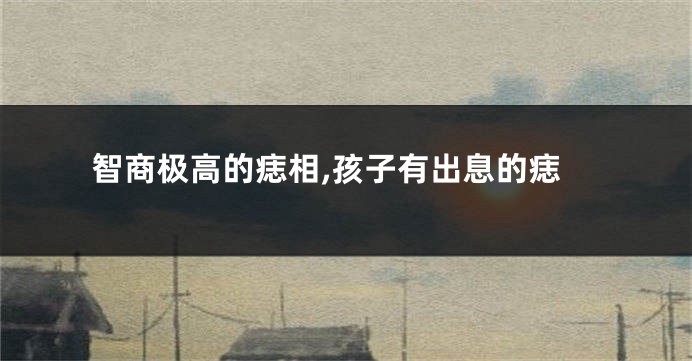 智商极高的痣相,孩子有出息的痣